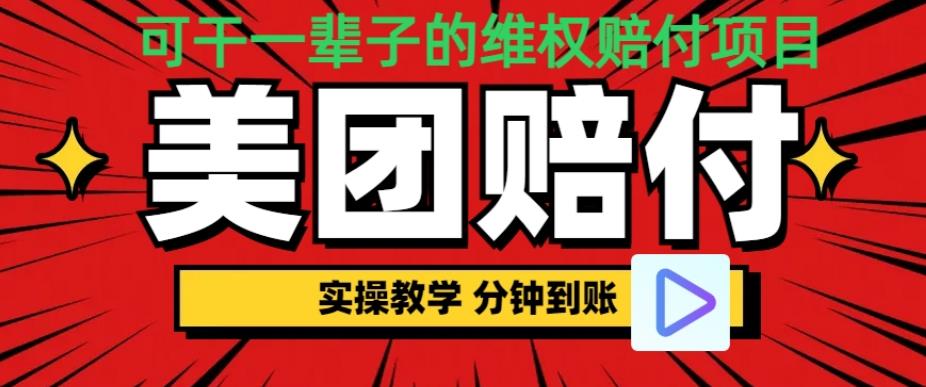 可干一辈子的维权赔付项目

美团赔付

实操教学 分钟到账